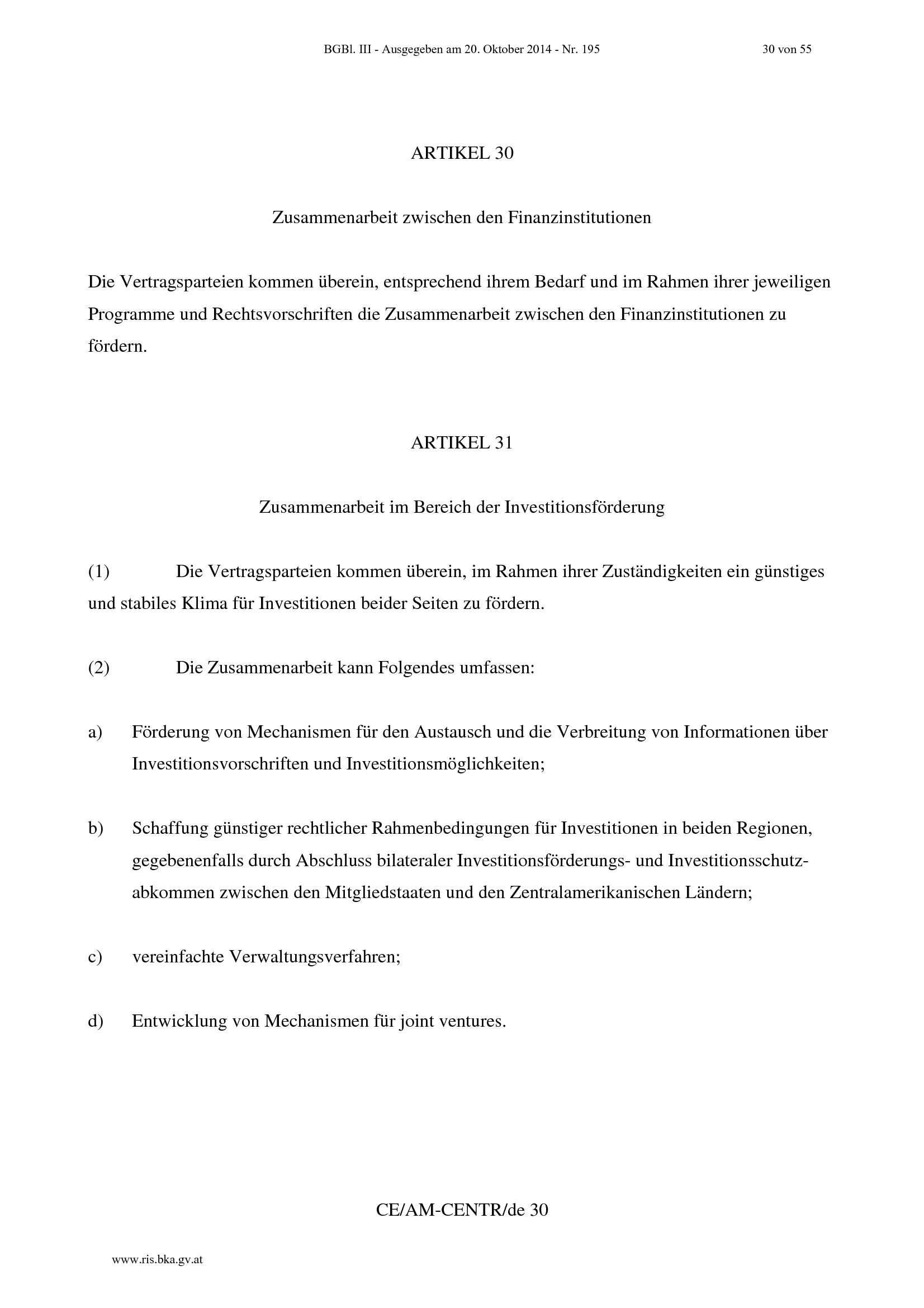 BGBl. III - Ausgegeben am 20. Oktober 2014 - Nr. 195 30 von 55

ARTIKEL 30

Zusammenarbeit zwischen den Finanzinstitutionen

Die Vertragsparteien kommen überein, entsprechend ihrem Bedarf und im Rahmen ihrer jeweiligen Programme und Rechtsvorschriften die Zusammenarbeit zwischen den Finanzinstitutionen zu fördern.

ARTIKEL 31

Zusammenarbeit im Bereich der Investitionsförderung

(1) Die Vertragsparteien kommen überein, im Rahmen ihrer Zuständigkeiten ein günstiges und stabiles Klima für Investitionen beider Seiten zu fördern.

(2) Die Zusammenarbeit kann Folgendes umfassen:

a) Förderung von Mechanismen für den Austausch und die Verbreitung von Informationen über Investitionsvorschriften und Investitionsmöglichkeiten;

b) Schaffung günstiger rechtlicher Rahmenbedingungen für Investitionen in beiden Regionen, gegebenenfalls durch Abschluss bilateraler Investitionsförderungs- und Investitionsschutzabkommen zwischen den Mitgliedstaaten und den Zentralamerikanischen Ländern;

c) vereinfachte Verwaltungsverfahren;

d) Entwicklung von Mechanismen für joint ventures.

CE/AM-CENTR/de 30

www.ris.bka.gv.at